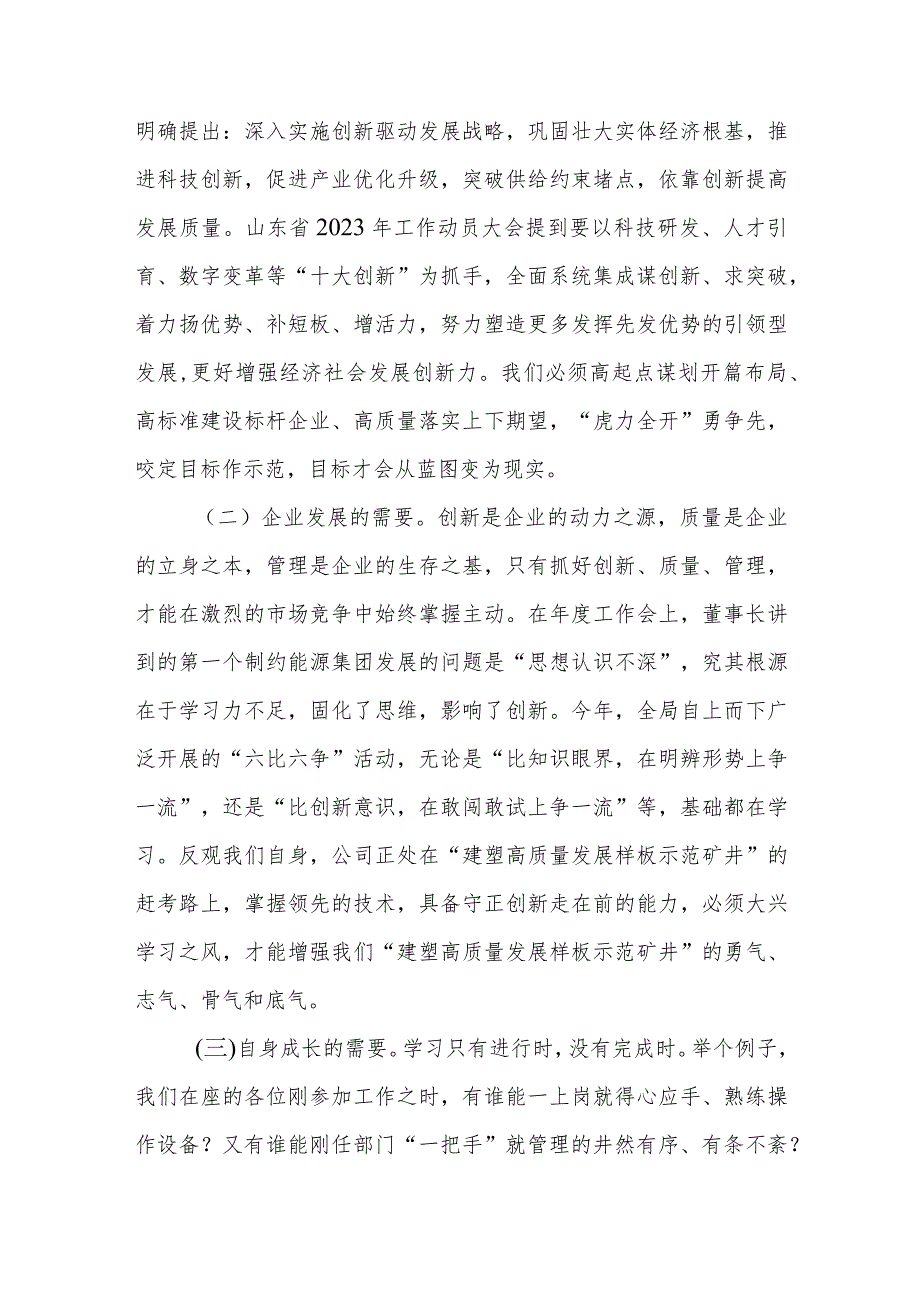 明确提出：深入实施创新驱动发展战略，巩固壮大实体经济根基，推进科技创新，促进产业优化升级，突破供给约束堵点，依靠创新提高发展质量。山东省2023年工作动员大会提到要以科技研发、人才引育、数字变革等“十大创新”为抓手，全面系统集成谋创新、求突破，着力扬优势、补短板、增活力，努力塑造更多发挥先发优势的引领型发展，更好增强经济社会发展创新力。我们必须高起点谋划开篇布局、高标准建设标杆企业、高质量落实上下期望，“虎力全开”勇争先，咬定目标作示范，目标才会从蓝图变为现实。

（二）企业发展的需要。创新是企业的动力之源，质量是企业的立身之本，管理是企业的生存之基，只有抓好创新、质量、管理，才能在激烈的市场竞争中始终掌握主动。在年度工作会上，董事长讲到的第一个制约能源集团发展的问题是“思想认识不深”，究其根源在于学习力不足，固化了思维，影响了创新。今年，全局自上而下广泛开展的“六比六争”活动，无论是“比知识眼界，在明辨形势上争一流”，还是“比创新意识，在敢闯敢试上争一流”等，基础都在学习。反观我们自身，公司正处在“建塑高质量发展样板示范矿井”的赶考路上，掌握领先的技术，具备守正创新走在前的能力，必须大兴学习之风，才能增强我们“建塑高质量发展样板示范矿井”的勇气、志气、骨气和底气。

(三)自身成长的需要。学习只有进行时，没有完成时。举个例子，我们在座的各位刚参加工作之时，有谁能一上岗就得心应手、熟练操作设备？又有谁能刚任部门“一把手”就管理的井然有序、有条不紊？